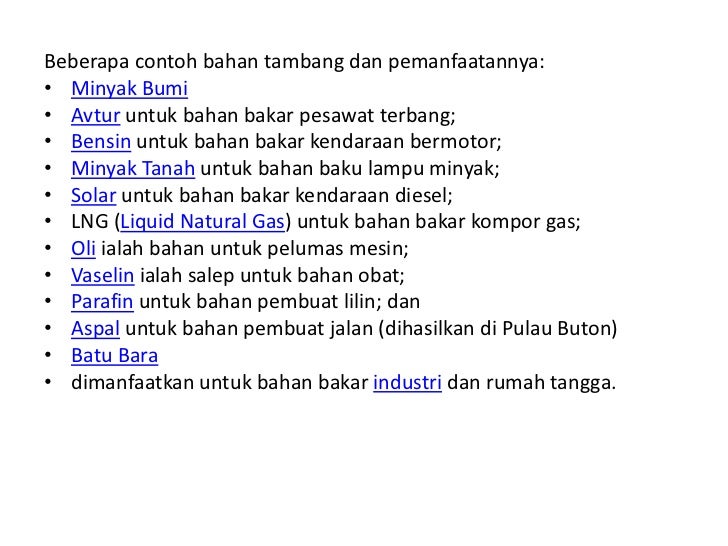 Beberapa contoh bahan tambang dan pemanfaatannya:

• Minyak Bumi
• Avtur untuk bahan bakar pesawat terbang;
• Bensin untuk bahan bakar kendaraan bermotor;
• Minyak Tanah untuk bahan baku lampu minyak;
• Solar untuk bahan bakar kendaraan diesel;
• LNG (Liquid Natural Gas) untuk bahan bakar kompor gas;
• Oli ialah bahan untuk pelumas mesin;
• Vaselin ialah salep untuk bahan obat;
• Parafin untuk bahan pembuat lilin; dan
• Aspal untuk bahan pembuat jalan (dihasilkan di Pulau Buton)
• Batu Bara
• dimanfaatkan untuk bahan bakar industri dan rumah tangga.